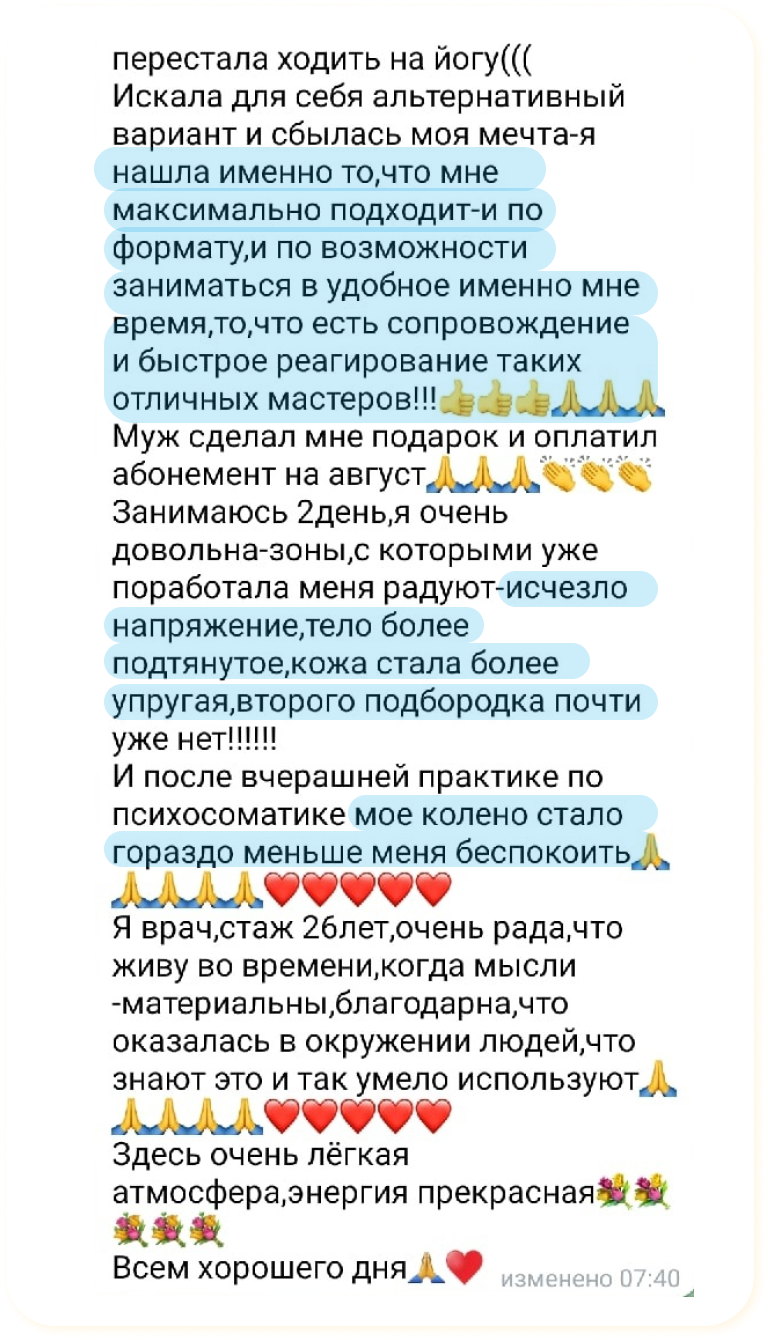 перестала ходить на йогу(((
Искала для себя альтернативный вариант и сбылась моя мечта-я нашла именно то,что мне максимально подходит-и по формату,и по возможности заниматься в удобное именно мне время,то,что есть сопровождение и быстрое реагирование таких отличных мастеров!!!👍👍👍🙏🙏🙏
Муж сделал мне подарок и оплатил абонемент на август🙏🙏🙏👏👏👏
Занимаюсь 2день,я очень довольна-зоны,с которыми уже поработала меня радуют-исчезло напряжение,тело более подтянутое,кожа стала более упругая,второго подбородка почти уже нет!!!!!!
И после вчерашней практике по психосоматике мое колено стало гораздо меньше меня беспокоить🙏🙏🙏🙏🙏❤️❤️❤️❤️❤️
Я врач,стаж 26лет,очень рада,что живу во времени,когда мысли -материальны,благодарна,что оказалась в окружении людей,что знают это и так умело используют🙏🙏🙏🙏🙏❤️❤️❤️❤️❤️
Здесь очень лёгкая атмосфера,энергия прекрасная💐💐💐💐💐
Всем хорошего дня🙏❤️ изменено 07:40